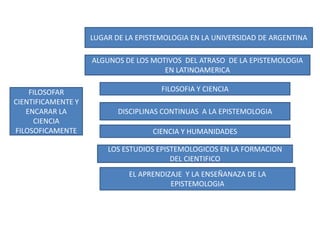 FILOSOFAR CIENTIFICAMENTE Y ENCARAR LA CIENCIA FILOSOFICAMENTE

LUGAR DE LA EPISTEMOLOGIA EN LA UNIVERSIDAD DE ARGENTINA

ALGUNOS DE LOS MOTIVOS DEL ATRASO DE LA EPISTEMOLOGIA EN LATINOAMERICA

FILOSOFIA Y CIENCIA

DISCIPLINAS CONTINUAS A LA EPISTEMOLOGIA

CIENCIA Y HUMANIDADES

LOS ESTUDIOS EPISTEMOLOGICOS EN LA FORMACION DEL CIENTIFICO

EL APRENDIZAJE Y LA ENSEÑANAZA DE LA EPISTEMOLOGIA